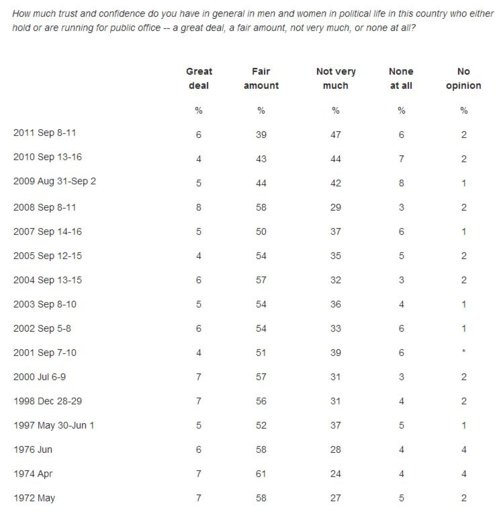 How much trust and confidence do you have in general in men and women in political life in this country who either hold or are running for public office -- a great deal, a fair amount, not very much, or none at all?

| | Great deal | Fair amount | Not very much | None at all | No opinion |
|---|---|---|---|---|---|
| | % | % | % | % | % |
| 2011 Sep 8-11 | 6 | 39 | 47 | 6 | 2 |
| 2010 Sep 13-16 | 4 | 43 | 44 | 7 | 2 |
| 2009 Aug 31-Sep 2 | 5 | 44 | 42 | 8 | 1 |
| 2008 Sep 8-11 | 8 | 58 | 29 | 3 | 2 |
| 2007 Sep 14-16 | 5 | 50 | 37 | 6 | 1 |
| 2005 Sep 12-15 | 4 | 54 | 35 | 5 | 2 |
| 2004 Sep 13-15 | 6 | 57 | 32 | 3 | 2 |
| 2003 Sep 8-10 | 5 | 54 | 36 | 4 | 1 |
| 2002 Sep 5-8 | 6 | 54 | 33 | 6 | 1 |
| 2001 Sep 7-10 | 4 | 51 | 39 | 6 | * |
| 2000 Jul 6-9 | 7 | 57 | 31 | 3 | 2 |
| 1998 Dec 28-29 | 7 | 56 | 31 | 4 | 2 |
| 1997 May 30-Jun 1 | 5 | 52 | 37 | 5 | 1 |
| 1976 Jun | 6 | 58 | 28 | 4 | 4 |
| 1974 Apr | 7 | 61 | 24 | 4 | 4 |
| 1972 May | 7 | 58 | 27 | 5 | 2 |